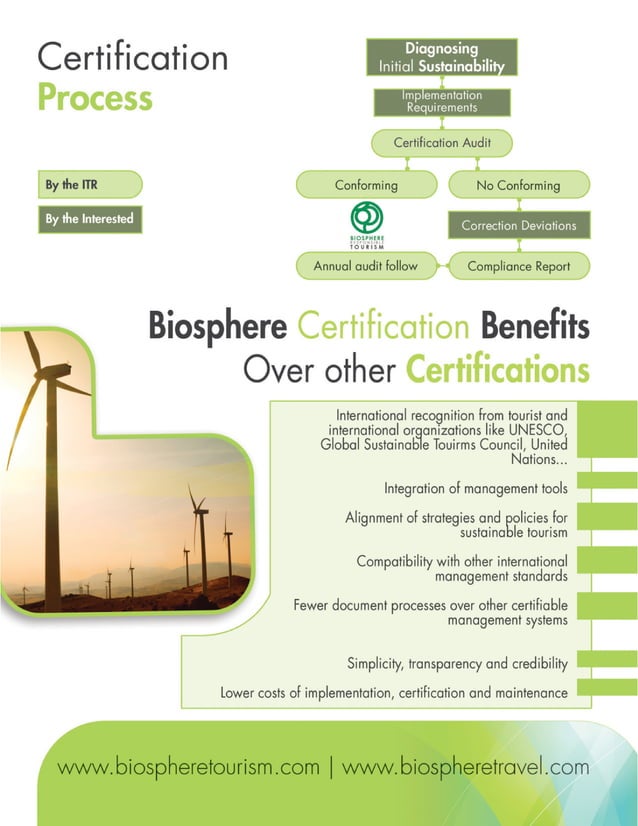 Certification Process

By the ITR

By the Interested

Diagnosing Initial Sustainability

Implementation Requirements

Certification Audit

Conforming

No Conforming

BIOSPHERE RESPONSIBLE TOURISM

Correction Deviations

Annual audit follow

Compliance Report

Biosphere Certification Benefits Over other Certifications

International recognition from tourist and international organizations like UNESCO, Global Sustainable Touirms Council, United Nations...

Integration of management tools

Alignment of strategies and policies for sustainable tourism

Compatibility with other international management standards

Fewer document processes over other certifiable management systems

Simplicity, transparency and credibility

Lower costs of implementation, certification and maintenance

www.biospheretourism.com | www.biospheretravel.com